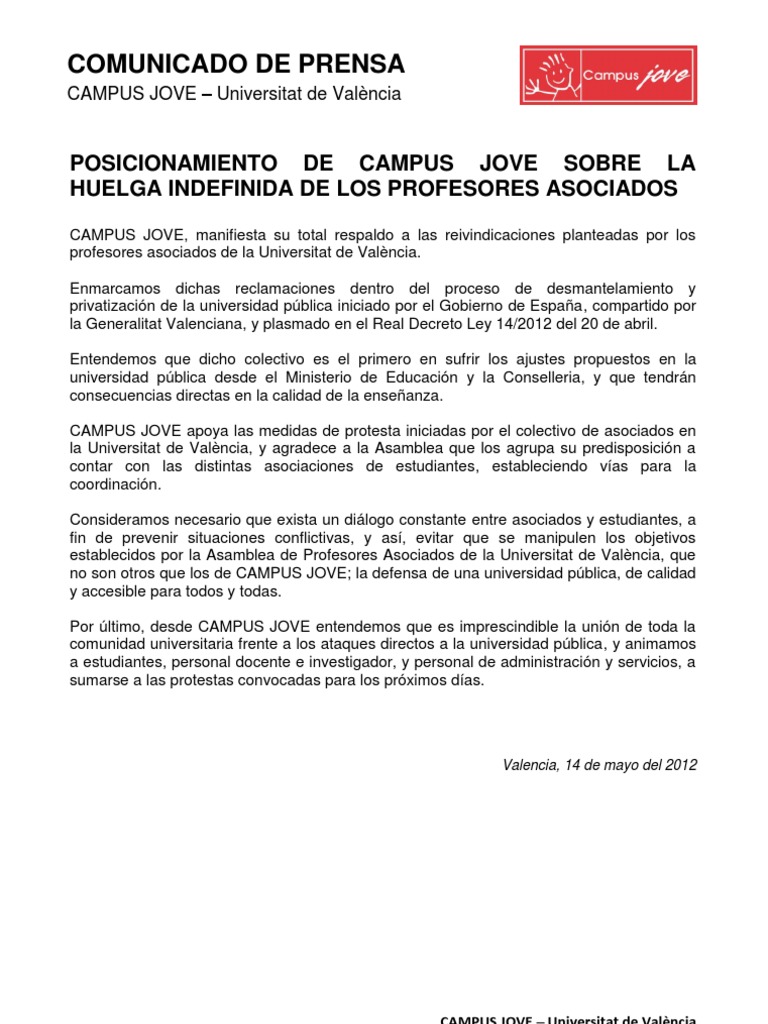 COMUNICADO DE PRENSA
CAMPUS JOVE – Universitat de València

Campus jove

POSICIONAMIENTO DE CAMPUS JOVE SOBRE LA HUELGA INDEFINIDA DE LOS PROFESORES ASOCIADOS

CAMPUS JOVE, manifiesta su total respaldo a las reivindicaciones planteadas por los profesores asociados de la Universitat de València.

Enmarcamos dichas reclamaciones dentro del proceso de desmantelamiento y privatización de la universidad pública iniciado por el Gobierno de España, compartido por la Generalitat Valenciana, y plasmado en el Real Decreto Ley 14/2012 del 20 de abril.

Entendemos que dicho colectivo es el primero en sufrir los ajustes propuestos en la universidad pública desde el Ministerio de Educación y la Conselleria, y que tendrán consecuencias directas en la calidad de la enseñanza.

CAMPUS JOVE apoya las medidas de protesta iniciadas por el colectivo de asociados en la Universitat de València, y agradece a la Asamblea que los agrupa su predisposición a contar con las distintas asociaciones de estudiantes, estableciendo vías para la coordinación.

Consideramos necesario que exista un diálogo constante entre asociados y estudiantes, a fin de prevenir situaciones conflictivas, y así, evitar que se manipulen los objetivos establecidos por la Asamblea de Profesores Asociados de la Universitat de València, que no son otros que los de CAMPUS JOVE; la defensa de una universidad pública, de calidad y accesible para todos y todas.

Por último, desde CAMPUS JOVE entendemos que es imprescindible la unión de toda la comunidad universitaria frente a los ataques directos a la universidad pública, y animamos a estudiantes, personal docente e investigador, y personal de administración y servicios, a sumarse a las protestas convocadas para los próximos días.

Valencia, 14 de mayo del 2012

CAMPUS JOVE – Universitat de València